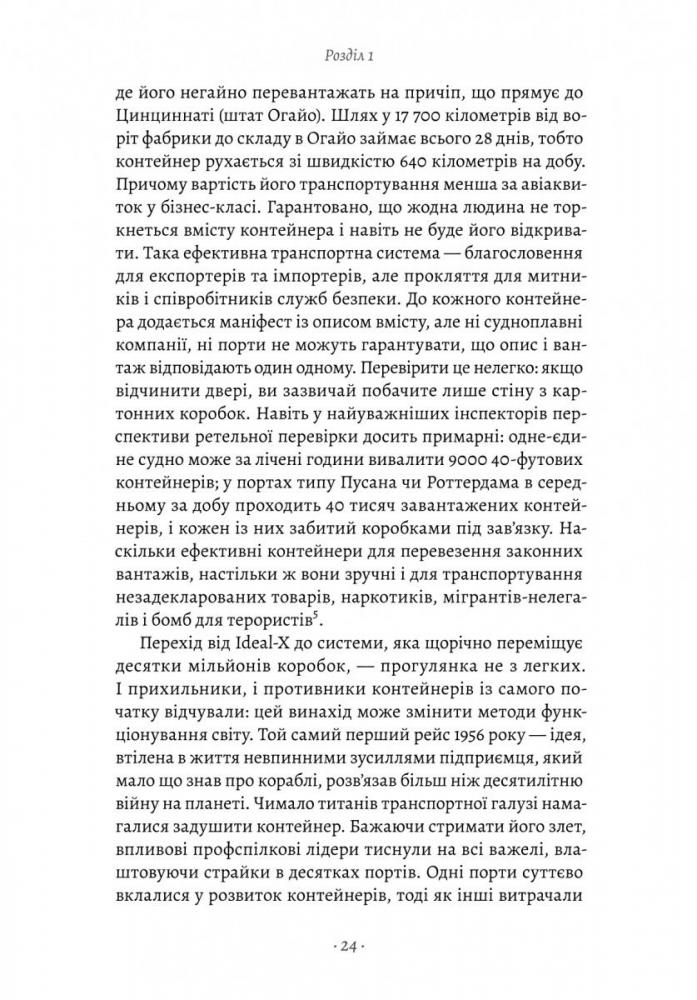 Розділ 1

де його негайно перевантажать на причіп, що прямує до Цинциннаті (штат Огайо). Шлях у 17 700 кілометрів від воріт фабрики до складу в Огайо займає всього 28 днів, тобто контейнер рухається зі швидкістю 640 кілометрів на добу. Причому вартість його транспортування менша за авіаквиток у бізнес-класі. Гарантовано, що жодна людина не торкнеться вмісту контейнера і навіть не буде його відкривати. Така ефективна транспортна система — благословення для експортерів та імпортерів, але прокляття для митників і співробітників служб безпеки. До кожного контейнера додається маніфест із описом вмісту, але ні судноплавні компанії, ні порти не можуть гарантувати, що опис і вантаж відповідають один одному. Перевірити це нелегко: якщо відчинити двері, ви зазвичай побачите лише стіну з картонних коробок. Навіть у найуважніших інспекторів перспективи ретельної перевірки досить примарні: одне-єдине судно може за лічені години вивалити 9000 40-футових контейнерів; у портах типу Пусана чи Роттердама в середньому за добу проходить 40 тисяч завантажених контейнерів, і кожен із них забитий коробками під зав'язку. Наскільки ефективні контейнери для перевезення законних вантажів, настільки ж вони зручні і для транспортування незадекларованих товарів, наркотиків, мігрантів-нелегалів і бомб для терористів$^5$.

Перехід від Ideal-X до системи, яка щорічно переміщує десятки мільйонів коробок, — прогулянка не з легких. І прихильники, і противники контейнерів із самого початку відчували: цей винахід може змінити методи функціонування світу. Той самий перший рейс 1956 року — ідея, втілена в життя невпинними зусиллями підприємця, який мало що знав про кораблі, розв'язав більш ніж десятилітню війну на планеті. Чимало титанів транспортної галузі намагалися задушити контейнер. Бажаючи стримати його злет, впливові профспілкові лідери тиснули на всі важелі, влаштовуючи страйки в десятках портів. Одні порти суттєво вклалися у розвиток контейнерів, тоді як інші витрачали

· 24 ·